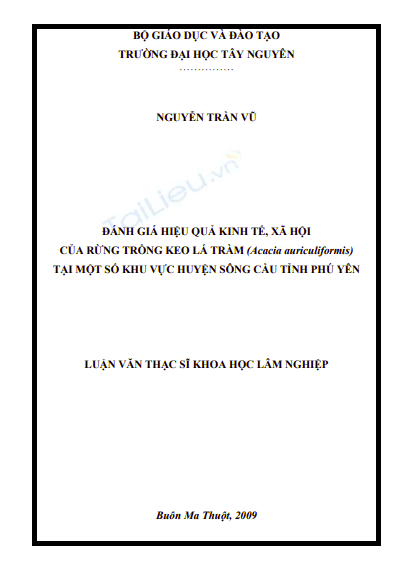 BỘ GIÁO DỤC VÀ ĐÀO TẠO
TRƯỜNG ĐẠI HỌC TÂY NGUYÊN

NGUYỄN TRẦN VŨ

ĐÁNH GIÁ HIỆU QUẢ KINH TẾ, XÃ HỘI
CỦA RỪNG TRỒNG KEO LÁ TRÀM (Acacia auriculiformis)
TẠI MỘT SỐ KHU VỰC HUYỆN SÔNG CẦU TỈNH PHÚ YÊN

LUẬN VĂN THẠC SĨ KHOA HỌC LÂM NGHIỆP

Buôn Ma Thuột, 2009

TaiLieu.vn